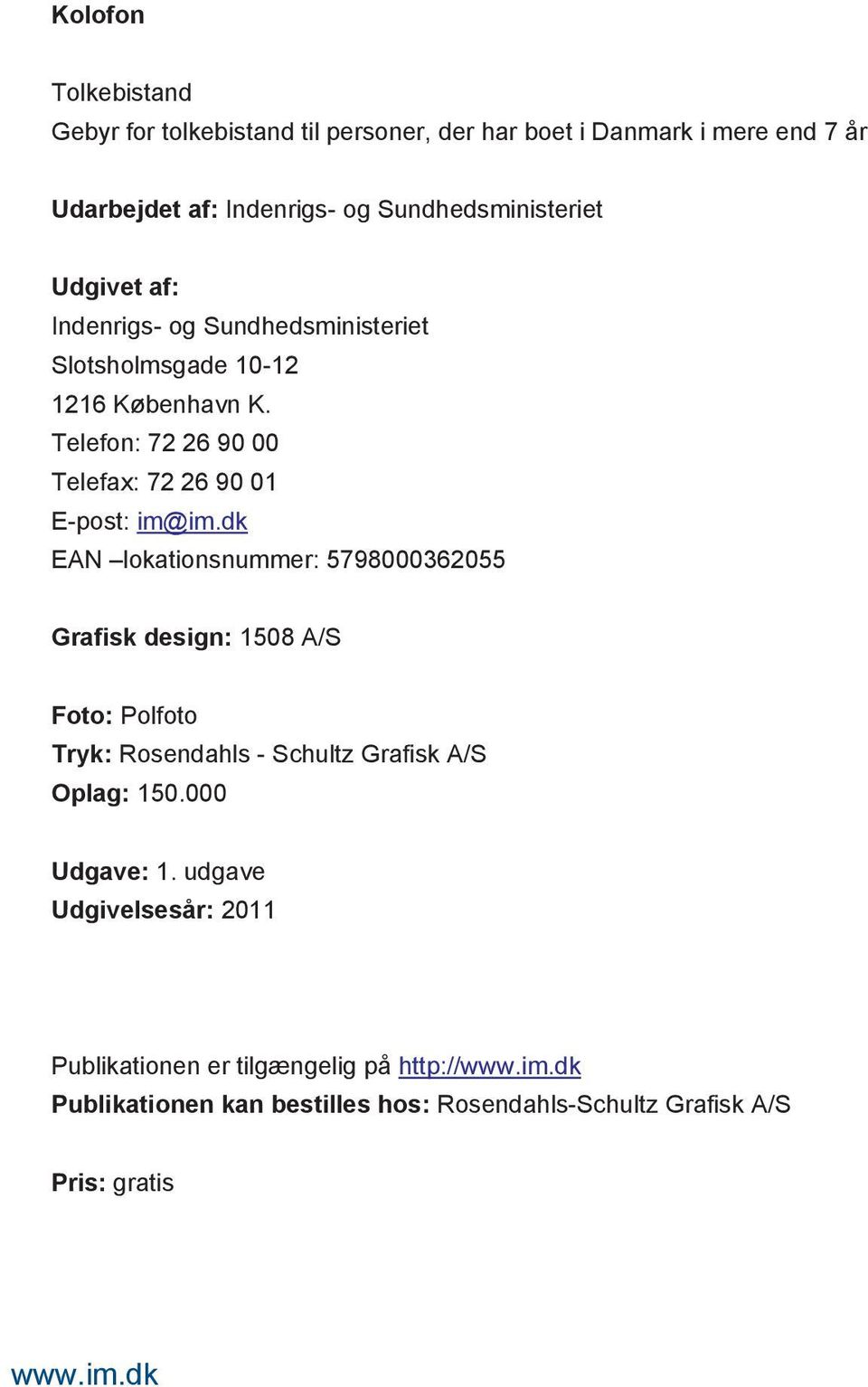 Kolofon

Tolkebistand
Gebyr for tolkebistand til personer, der har boet i Danmark i mere end 7 år

Udarbejdet af: Indenrigs- og Sundhedsministeriet

Udgivet af:
Indenrigs- og Sundhedsministeriet
Slotsholmsgade 10-12
1216 København K.
Telefon: 72 26 90 00
Telefax: 72 26 90 01
E-post: im@im.dk
EAN –lokationsnummer: 5798000362055

Grafisk design: 1508 A/S

Foto: Polfoto
Tryk: Rosendahls - Schultz Grafisk A/S
Oplag: 150.000

Udgave: 1. udgave
Udgivelsesår: 2011

Publikationen er tilgængelig på http://www.im.dk
Publikationen kan bestilles hos: Rosendahls-Schultz Grafisk A/S

Pris: gratis

www.im.dk